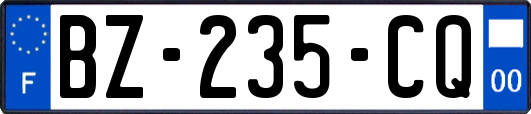 F
BZ-235-CQ
00